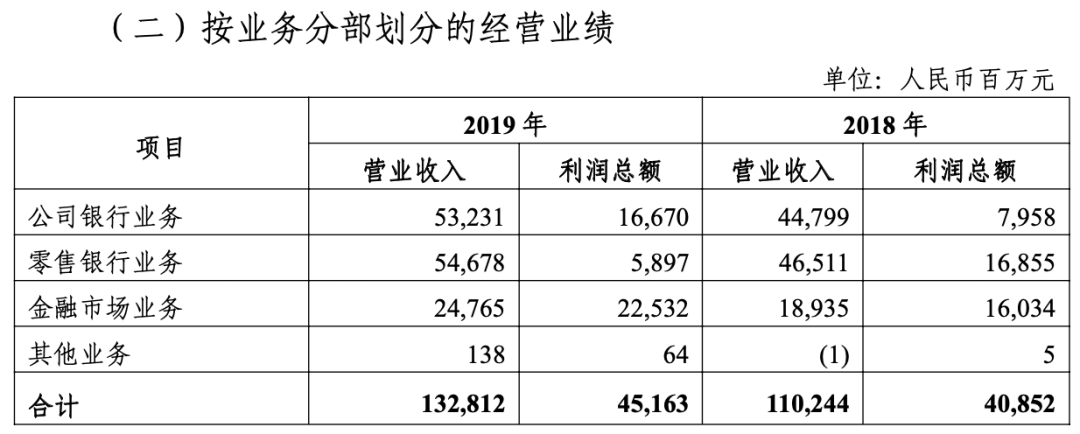 （二）按业务分部划分的经营业绩

单位：人民币百万元

| 项目 | 2019年 | | 2018年 | |
|---|---|---|---|---|
| | 营业收入 | 利润总额 | 营业收入 | 利润总额 |
| 公司银行业务 | 53,231 | 16,670 | 44,799 | 7,958 |
| 零售银行业务 | 54,678 | 5,897 | 46,511 | 16,855 |
| 金融市场业务 | 24,765 | 22,532 | 18,935 | 16,034 |
| 其他业务 | 138 | 64 | (1) | 5 |
| 合计 | 132,812 | 45,163 | 110,244 | 40,852 |